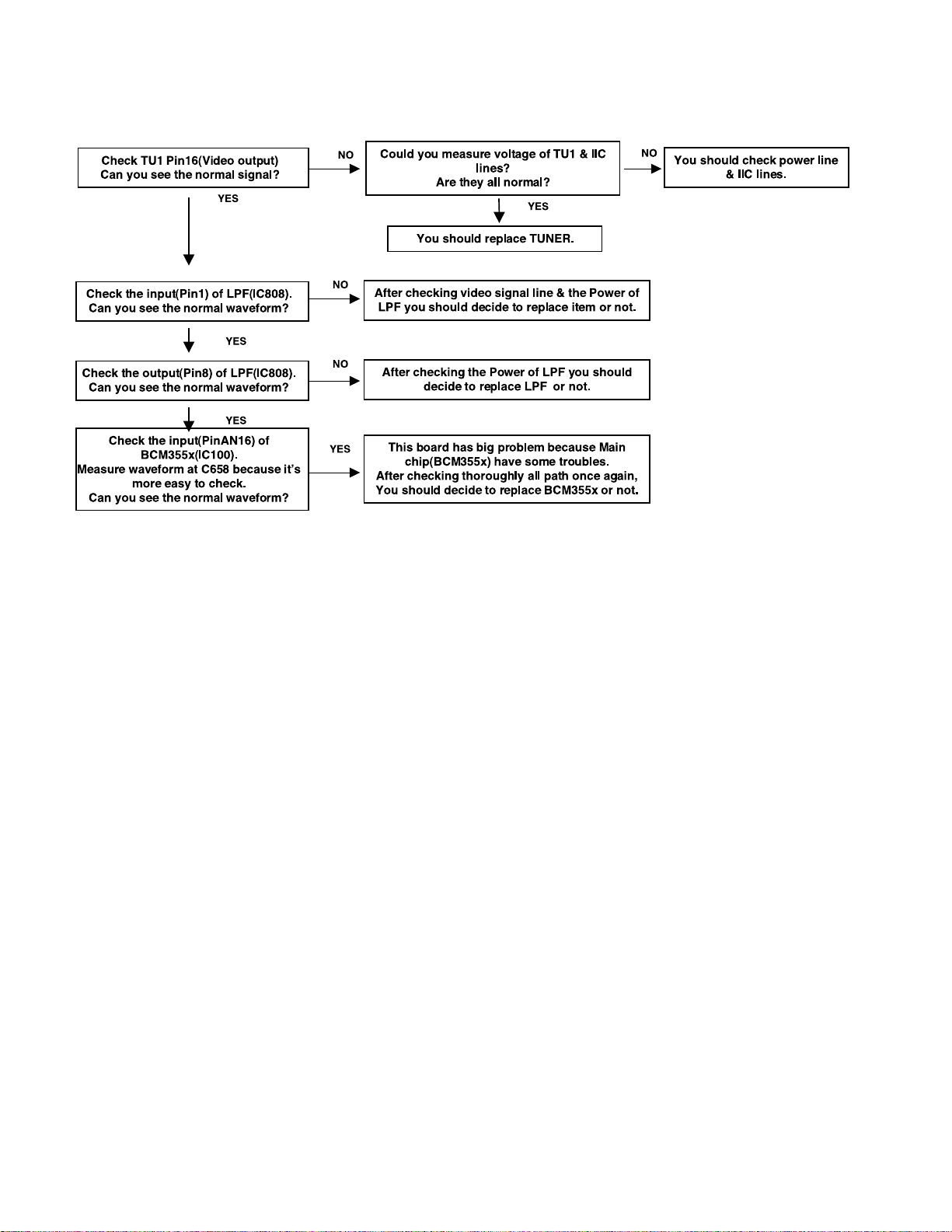 Check TU1 Pin16(Video output)
Can you see the normal signal?

NO

Could you measure voltage of TU1 & IIC lines?
Are they all normal?

NO

You should check power line & IIC lines.

YES

YES

You should replace TUNER.

Check the input(Pin1) of LPF(IC808).
Can you see the normal waveform?

NO

After checking video signal line & the Power of LPF you should decide to replace item or not.

YES

Check the output(Pin8) of LPF(IC808).
Can you see the normal waveform?

NO

After checking the Power of LPF you should decide to replace LPF or not.

YES

Check the input(PinAN16) of BCM355x(IC100).
Measure waveform at C658 because it's more easy to check.
Can you see the normal waveform?

YES

This board has big problem because Main chip(BCM355x) have some troubles.
After checking thoroughly all path once again,
You should decide to replace BCM355x or not.